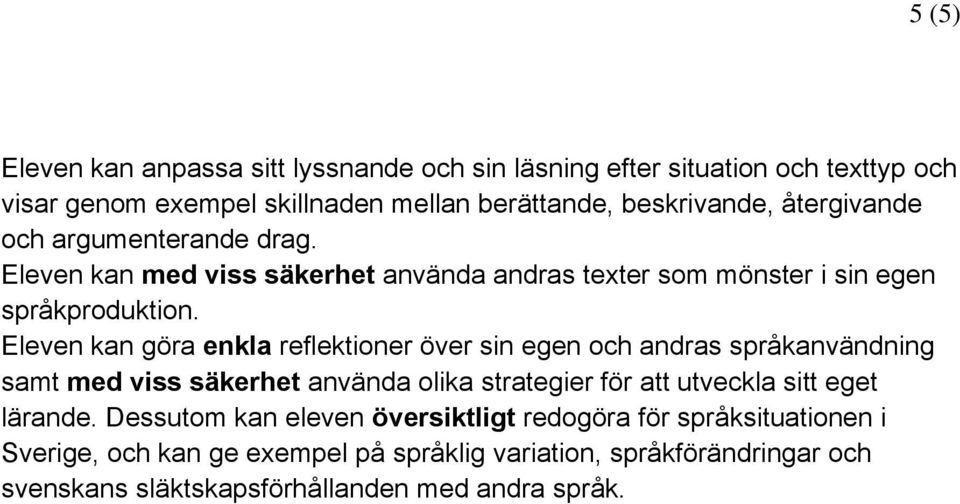 5 (5)

Eleven kan anpassa sitt lyssnande och sin läsning efter situation och texttyp och visar genom exempel skillnaden mellan berättande, beskrivande, återgivande och argumenterande drag.
Eleven kan med viss säkerhet använda andras texter som mönster i sin egen språkproduktion.
Eleven kan göra enkla reflektioner över sin egen och andras språkanvändning samt med viss säkerhet använda olika strategier för att utveckla sitt eget lärande. Dessutom kan eleven översiktligt redogöra för språksituationen i Sverige, och kan ge exempel på språklig variation, språkförändringar och svenskans släktskapsförhållanden med andra språk.